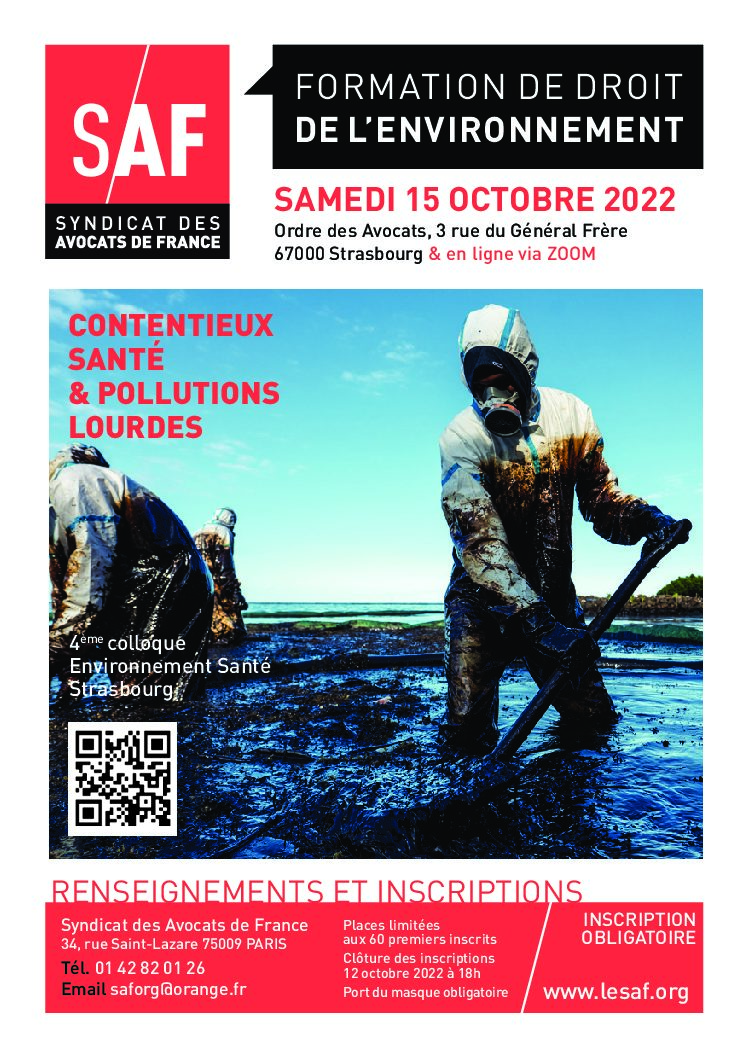 SAF

SYNDICAT DES
AVOCATS DE FRANCE

FORMATION DE DROIT
DE L'ENVIRONNEMENT

SAMEDI 15 OCTOBRE 2022

Ordre des Avocats, 3 rue du Général Frère
67000 Strasbourg & en ligne via ZOOM

CONTENTIEUX
SANTÉ
& POLLUTIONS
LOURDES

4$^{ème}$ colloque
Environnement Santé
Strasbourg

RENSEIGNEMENTS ET INSCRIPTIONS

Syndicat des Avocats de France
34, rue Saint-Lazare 75009 PARIS
Tél. 01 42 82 01 26
Email saforg@orange.fr

Places limitées
aux 60 premiers inscrits
Clôture des inscriptions
12 octobre 2022 à 18h
Port du masque obligatoire

INSCRIPTION
OBLIGATOIRE

www.lesaf.org